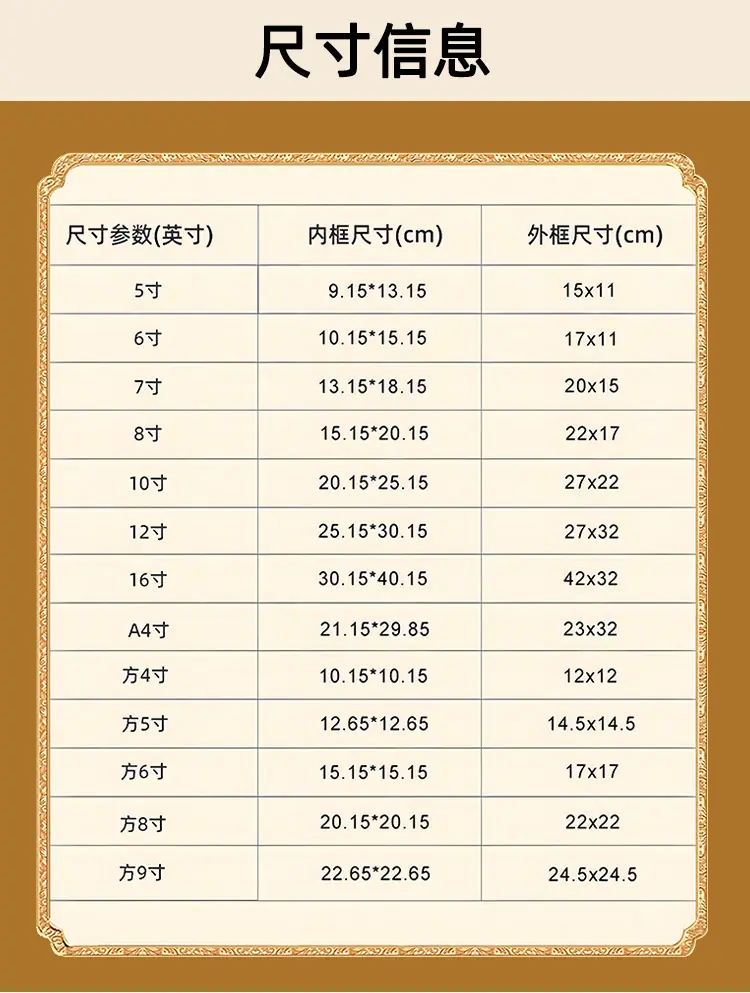 尺寸信息

| 尺寸参数(英寸) | 内框尺寸(cm) | 外框尺寸(cm) |
|---|---|---|
| 5寸 | 9.15*13.15 | 15x11 |
| 6寸 | 10.15*15.15 | 17x11 |
| 7寸 | 13.15*18.15 | 20x15 |
| 8寸 | 15.15*20.15 | 22x17 |
| 10寸 | 20.15*25.15 | 27x22 |
| 12寸 | 25.15*30.15 | 27x32 |
| 16寸 | 30.15*40.15 | 42x32 |
| A4寸 | 21.15*29.85 | 23x32 |
| 方4寸 | 10.15*10.15 | 12x12 |
| 方5寸 | 12.65*12.65 | 14.5x14.5 |
| 方6寸 | 15.15*15.15 | 17x17 |
| 方8寸 | 20.15*20.15 | 22x22 |
| 方9寸 | 22.65*22.65 | 24.5x24.5 |